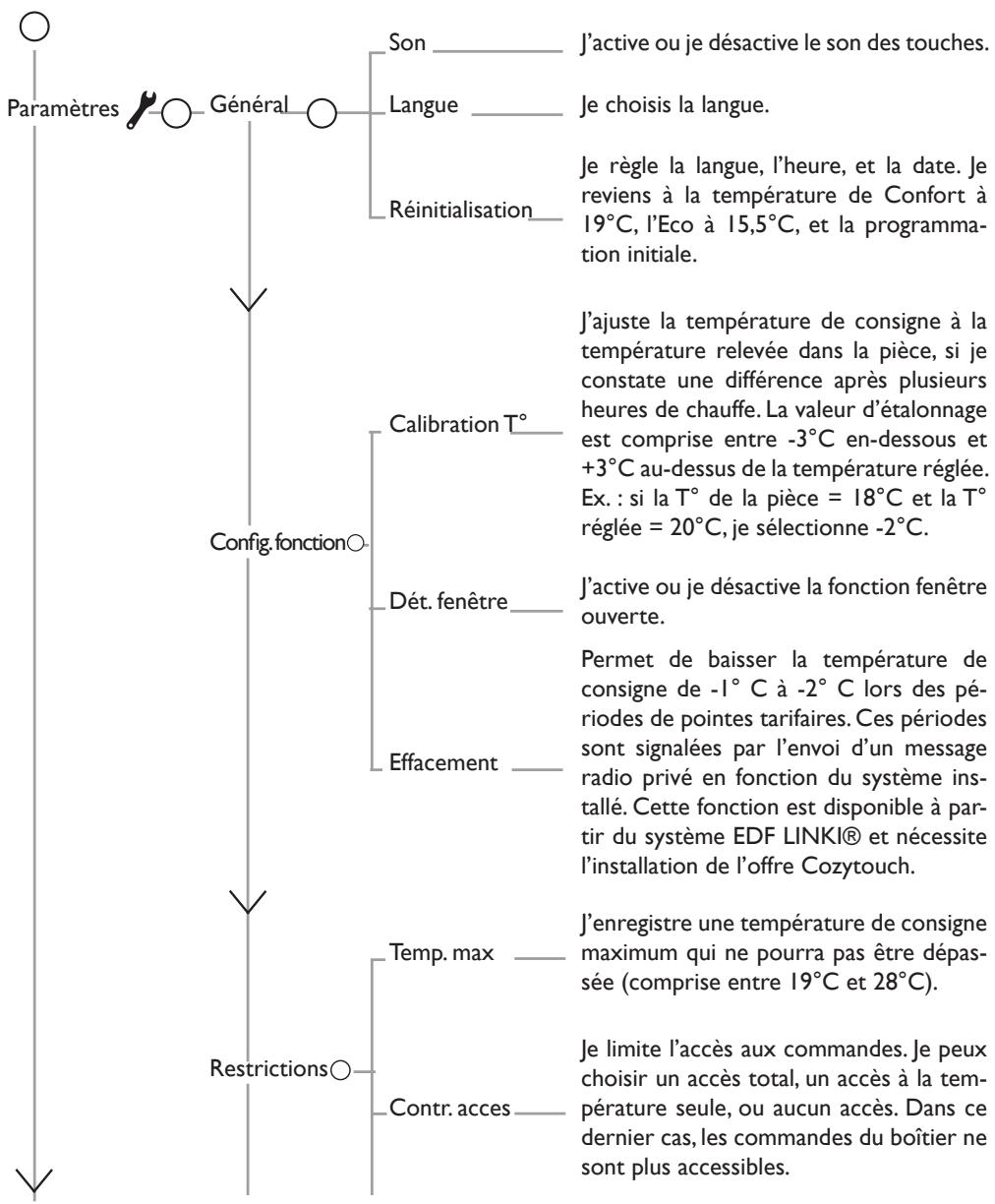 Paramètres

Général

Son

J'active ou je désactive le son des touches.

Langue

Je choisis la langue.

Réinitialisation

Je règle la langue, l'heure, et la date. Je reviens à la température de Confort à 19°C, l'Eco à 15,5°C, et la programmation initiale.

Config. fonction

Calibration T°

J'ajuste la température de consigne à la température relevée dans la pièce, si je constate une différence après plusieurs heures de chauffe. La valeur d'étalonnage est comprise entre -3°C en-dessous et +3°C au-dessus de la température réglée. Ex. : si la T° de la pièce = 18°C et la T° réglée = 20°C, je sélectionne -2°C.

Dét. fenêtre

J'active ou je désactive la fonction fenêtre ouverte.

Effacement

Permet de baisser la température de consigne de -1° C à -2° C lors des périodes de pointes tarifaires. Ces périodes sont signalées par l'envoi d'un message radio privé en fonction du système installé. Cette fonction est disponible à partir du système EDF LINKI® et nécessite l'installation de l'offre Cozytouch.

Restrictions

Temp. max

J'enregistre une température de consigne maximum qui ne pourra pas être dépassée (comprise entre 19°C et 28°C).

Contr. acces

Je limite l'accès aux commandes. Je peux choisir un accès total, un accès à la température seule, ou aucun accès. Dans ce dernier cas, les commandes du boîtier ne sont plus accessibles.